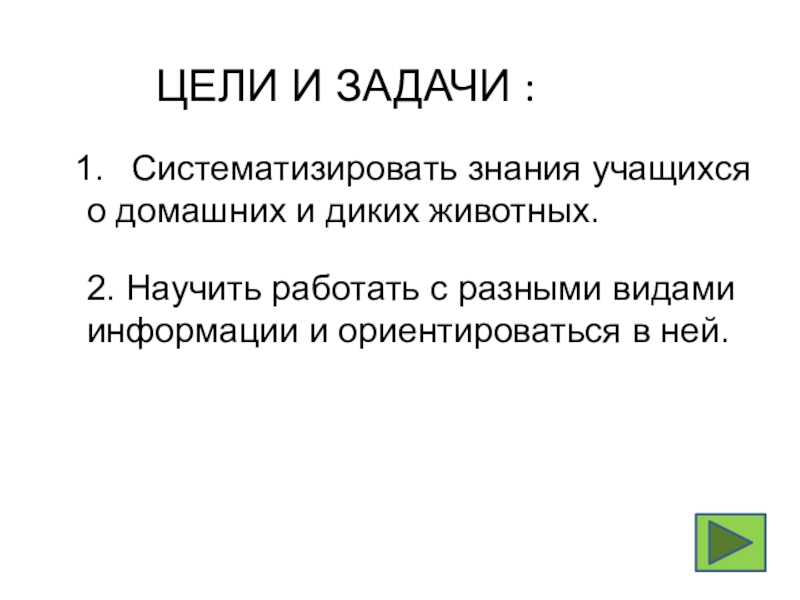 ЦЕЛИ И ЗАДАЧИ :

1. Систематизировать знания учащихся о домашних и диких животных.

2. Научить работать с разными видами информации и ориентироваться в ней.